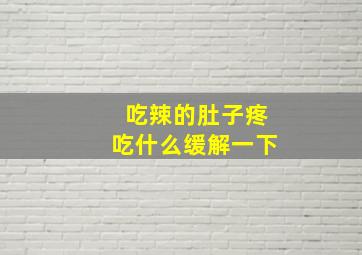 吃辣的肚子疼
吃什么缓解一下